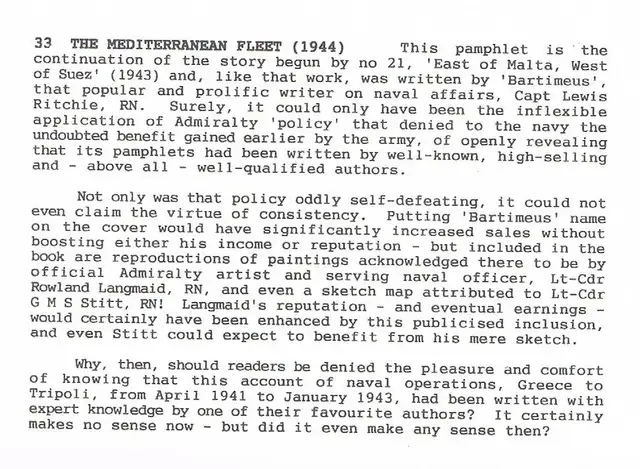 33 THE MEDITERRANEAN FLEET (1944) This pamphlet is the continuation of the story begun by no 21, 'East of Malta, West of Suez' (1943) and, like that work, was written by 'Bartimeus', that popular and prolific writer on naval affairs, Capt Lewis Ritchie, RN. Surely, it could only have been the inflexible application of Admiralty 'policy' that denied to the navy the undoubted benefit gained earlier by the army, of openly revealing that its pamphlets had been written by well-known, high-selling and - above all - well-qualified authors.

Not only was that policy oddly self-defeating, it could not even claim the virtue of consistency. Putting 'Bartimeus' name on the cover would have significantly increased sales without boosting either his income or reputation - but included in the book are reproductions of paintings acknowledged there to be by official Admiralty artist and serving naval officer, Lt-Cdr Rowland Langmaid, RN, and even a sketch map attributed to Lt-Cdr G M S Stitt, RN! Langmaid's reputation - and eventual earnings - would certainly have been enhanced by this publicised inclusion, and even Stitt could expect to benefit from his mere sketch.

Why, then, should readers be denied the pleasure and comfort of knowing that this account of naval operations, Greece to Tripoli, from April 1941 to January 1943, had been written with expert knowledge by one of their favourite authors? It certainly makes no sense now - but did it even make any sense then?